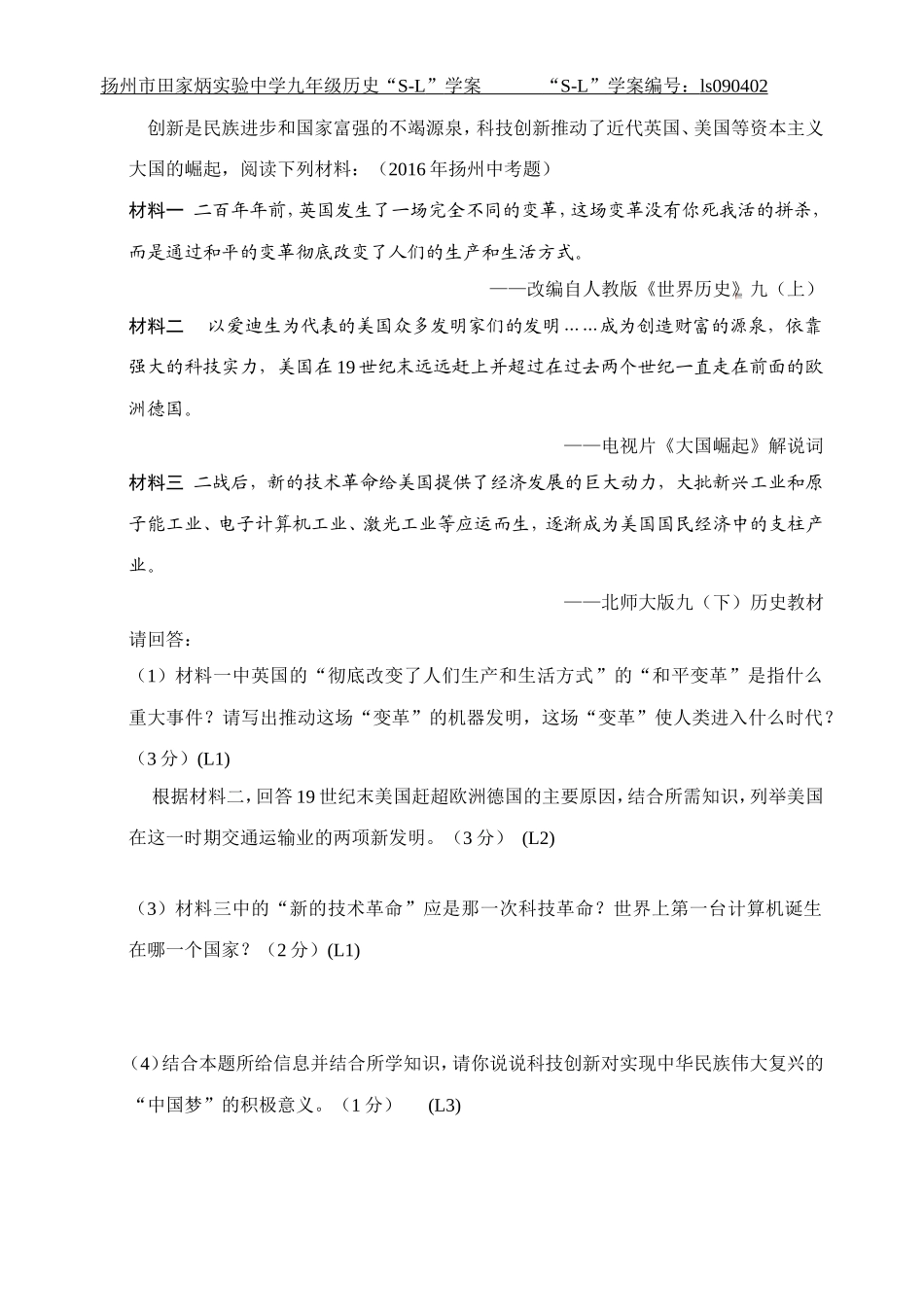 扬州市田家炳实验中学九年级历史“S-L”学案　　　“S-L”学案编号：ls090402

创新是民族进步和国家富强的不竭源泉，科技创新推动了近代英国、美国等资本主义大国的崛起，阅读下列材料：（2016年扬州中考题）

材料一 二百年年前，英国发生了一场完全不同的变革，这场变革没有你死我活的拼杀，而是通过和平的变革彻底改变了人们的生产和生活方式。

——改编自人教版《世界历史》九（上）

材料二　以爱迪生为代表的美国众多发明家们的发明……成为创造财富的源泉，依靠强大的科技实力，美国在19世纪末远远赶上并超过在过去两个世纪一直走在前面的欧洲德国。

——电视片《大国崛起》解说词

材料三 二战后，新的技术革命给美国提供了经济发展的巨大动力，大批新兴工业和原子能工业、电子计算机工业、激光工业等应运而生，逐渐成为美国国民经济中的支柱产业。

——北师大版九（下）历史教材

请回答：

（1）材料一中英国的“彻底改变了人们生产和生活方式”的“和平变革”是指什么重大事件？请写出推动这场“变革”的机器发明，这场“变革”使人类进入什么时代？（3分）(L1)

根据材料二，回答19世纪末美国赶超欧洲德国的主要原因，结合所需知识，列举美国在这一时期交通运输业的两项新发明。（3分） (L2)

（3）材料三中的“新的技术革命”应是那一次科技革命？世界上第一台计算机诞生在哪一个国家？（2分）(L1)

(4)结合本题所给信息并结合所学知识，请你说说科技创新对实现中华民族伟大复兴的“中国梦”的积极意义。（1分） (L3)